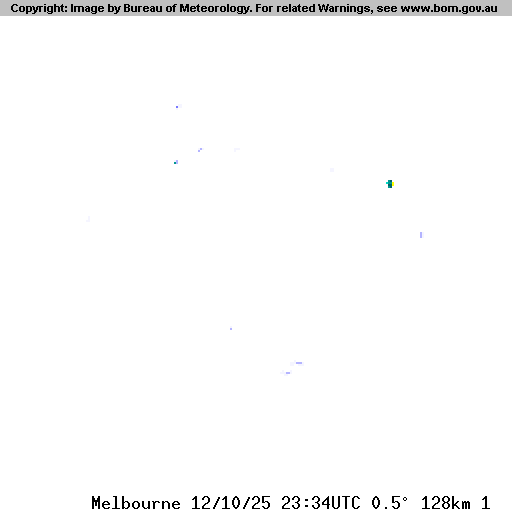 Copyright: Image by Bureau of Meteorology. For related Warnings, see www.bom.gov.au

Melbourne 12/10/25 23:34UTC 0.5° 128km 1